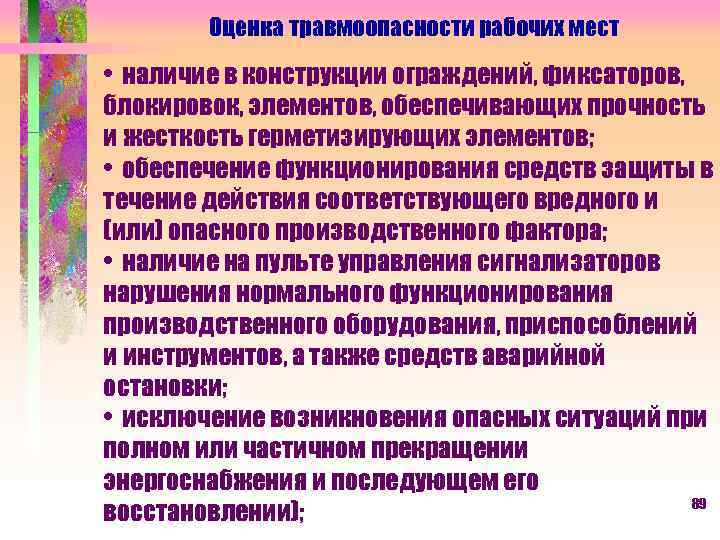 Оценка травмоопасности рабочих мест

• наличие в конструкции ограждений, фиксаторов, блокировок, элементов, обеспечивающих прочность и жесткость герметизирующих элементов;

• обеспечение функционирования средств защиты в течение действия соответствующего вредного и (или) опасного производственного фактора;

• наличие на пульте управления сигнализаторов нарушения нормального функционирования производственного оборудования, приспособлений и инструментов, а также средств аварийной остановки;

• исключение возникновения опасных ситуаций при полном или частичном прекращении энергоснабжения и последующем его восстановлении);

89